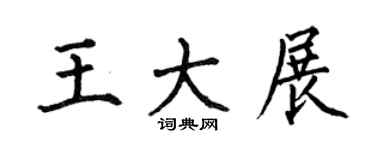 王大展

词典网